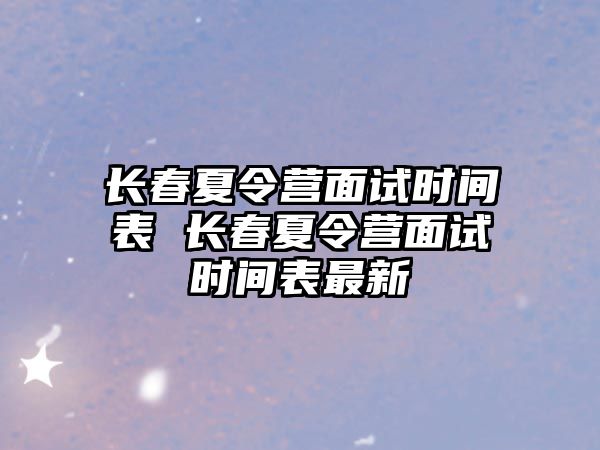 长春夏令营面试时间表 长春夏令营面试时间表最新